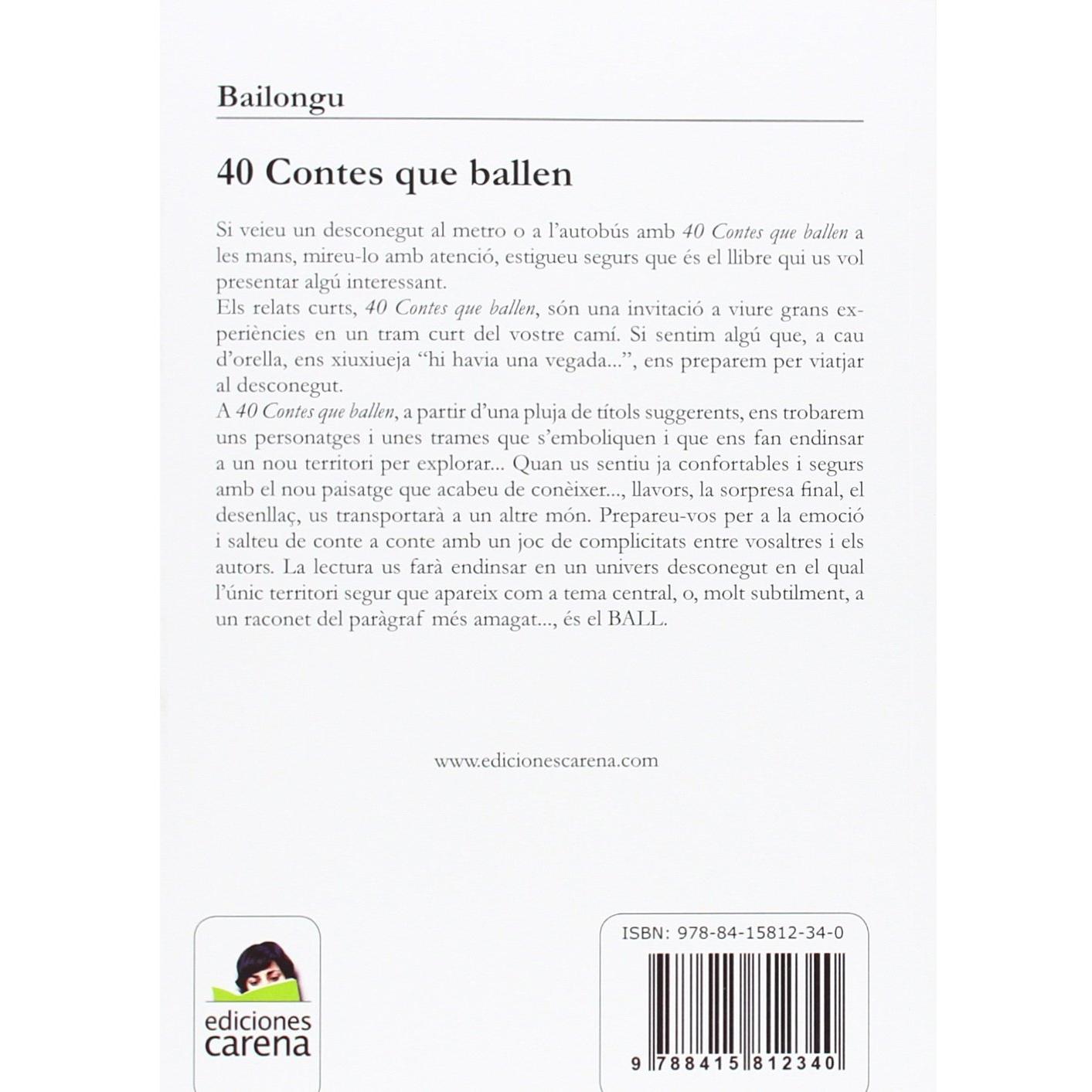 Bailongu

40 Contes que ballen

Si veieu un desconegut al metro o a l'autobús amb 40 Contes que ballen a les mans, mireu-lo amb atenció, estigueu segurs que és el llibre qui us vol presentar algú interessant.

Els relats curts, 40 Contes que ballen, són una invitació a viure grans experiències en un tram curt del vostre camí. Si sentim algú que, a cau d'orella, ens xiuxiueja "hi havia una vegada...", ens preparem per viatjar al desconegut.

A 40 Contes que ballen, a partir d'una pluja de títols suggerents, ens trobarem uns personatges i unes trames que s'emboliquen i que ens fan endinsar a un nou territori per explorar... Quan us sentiu ja confortables i segurs amb el nou paisatge que acabeu de conèixer..., llavors, la sorpresa final, el desenllaç, us transportarà a un altre món. Prepareu-vos per a la emoció i salteu de conte a conte amb un joc de complicitats entre vosaltres i els autors. La lectura us farà endinsar en un univers desconegut en el qual l'únic territori segur que apareix com a tema central, o, molt subtilment, a un raconet del paràgraf més amagat..., és el BALL.

www.edicionescarena.com

ediciones
carena

ISBN: 978-84-15812-34-0

9 788415 812340